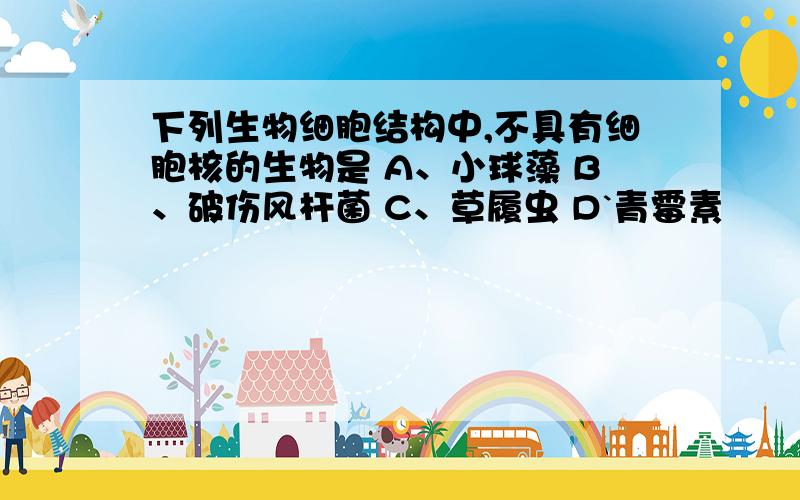 下列生物细胞结构中,不具有细胞核的生物是 A、小球藻 B、破伤风杆菌 C、草履虫 D`青霉素